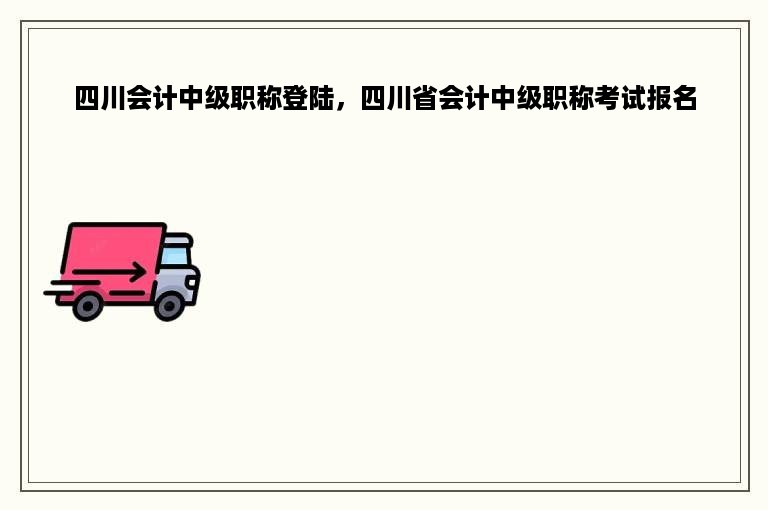 四川会计中级职称登陆，四川省会计中级职称考试报名